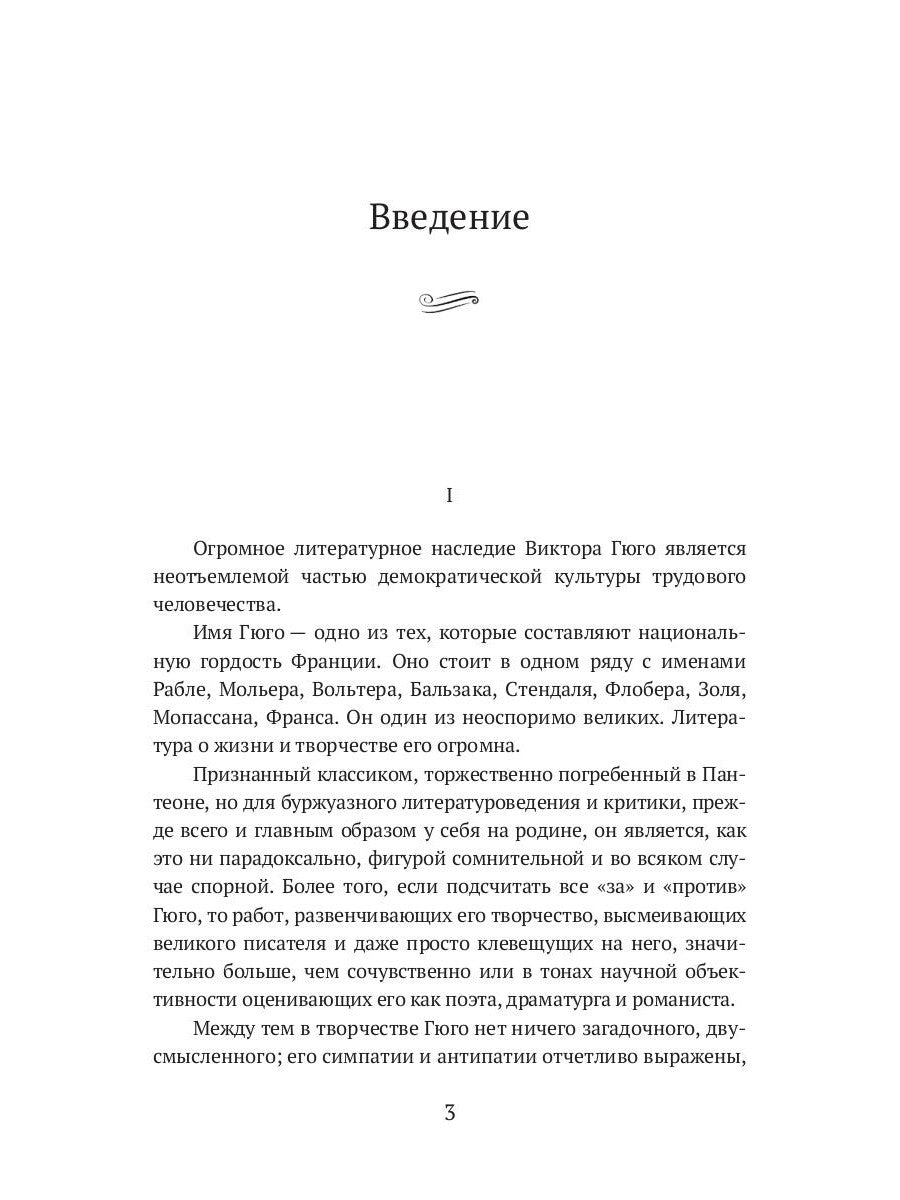 Введение

I

Огромное литературное наследие Виктора Гюго является неотъемлемой частью демократической культуры трудового человечества.

Имя Гюго — одно из тех, которые составляют национальную гордость Франции. Оно стоит в одном ряду с именами Рабле, Мольера, Вольтера, Бальзака, Стендаля, Флобера, Золя, Мопассана, Франса. Он один из неоспоримо великих. Литература о жизни и творчестве его огромна.

Признанный классиком, торжественно погребенный в Пантеоне, но для буржуазного литературоведения и критики, прежде всего и главным образом у себя на родине, он является, как это ни парадоксально, фигурой сомнительной и во всяком случае спорной. Более того, если подсчитать все «за» и «против» Гюго, то работ, развенчивающих его творчество, высмеивающих великого писателя и даже просто клевещущих на него, значительно больше, чем сочувственно или в тонах научной объективности оценивающих его как поэта, драматурга и романиста.

Между тем в творчестве Гюго нет ничего загадочного, двусмысленного; его симпатии и антипатии отчетливо выражены,

3